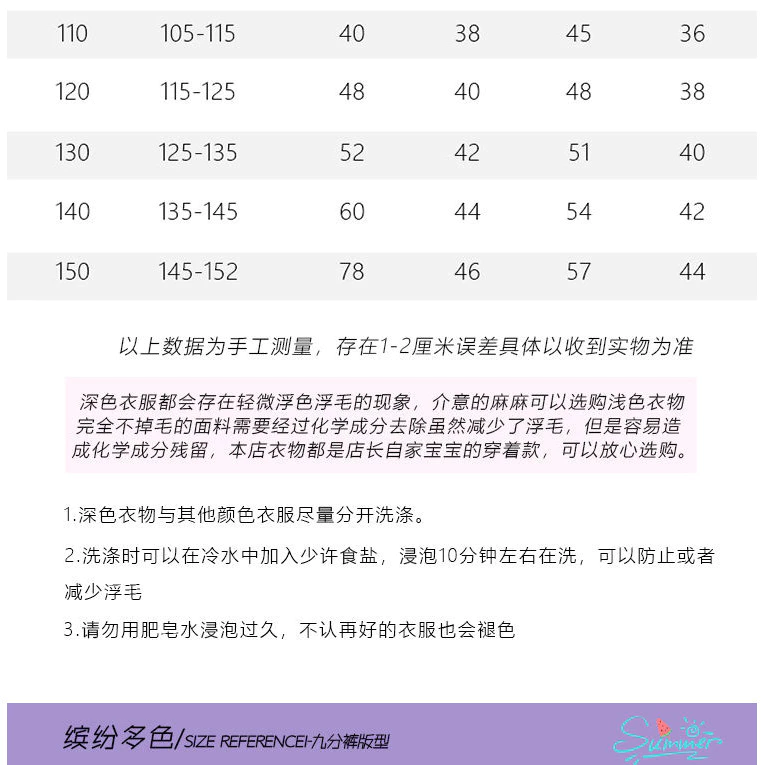 | 110 | 105-115 | 40 | 38 | 45 | 36 |
|---|---|---|---|---|---|
| 120 | 115-125 | 48 | 40 | 48 | 38 |
| 130 | 125-135 | 52 | 42 | 51 | 40 |
| 140 | 135-145 | 60 | 44 | 54 | 42 |
| 150 | 145-152 | 78 | 46 | 57 | 44 |

以上数据为手工测量，存在1-2厘米误差具体以收到实物为准

深色衣服都会存在轻微浮色浮毛的现象，介意的麻麻可以选购浅色衣物完全不掉毛的面料需要经过化学成分去除虽然减少了浮毛，但是容易造成化学成分残留，本店衣物都是店长自家宝宝的穿着款，可以放心选购。

1.深色衣物与其他颜色衣服尽量分开洗涤。

2.洗涤时可以在冷水中加入少许食盐，浸泡10分钟左右在洗，可以防止或者减少浮毛

3.请勿用肥皂水浸泡过久，不认再好的衣服也会褪色

缤纷多色/SIZE REFERENCEI-九分裤版型

Summer